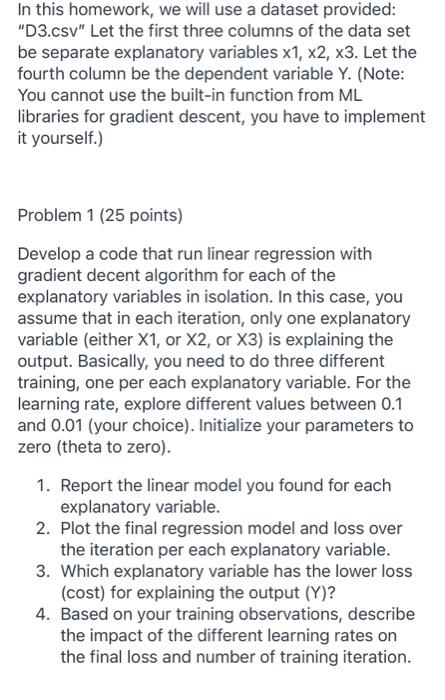 In this homework, we will use a dataset provided: "D3.csv" Let the first three columns of the data set be separate explanatory variables x1, x2, x3. Let the fourth column be the dependent variable Y. (Note: You cannot use the built-in function from ML libraries for gradient descent, you have to implement it yourself.)

Problem 1 (25 points)

Develop a code that run linear regression with gradient decent algorithm for each of the explanatory variables in isolation. In this case, you assume that in each iteration, only one explanatory variable (either X1, or X2, or X3) is explaining the output. Basically, you need to do three different training, one per each explanatory variable. For the learning rate, explore different values between 0.1 and 0.01 (your choice). Initialize your parameters to zero (theta to zero).

1. Report the linear model you found for each explanatory variable.
2. Plot the final regression model and loss over the iteration per each explanatory variable.
3. Which explanatory variable has the lower loss (cost) for explaining the output (Y)?
4. Based on your training observations, describe the impact of the different learning rates on the final loss and number of training iteration.